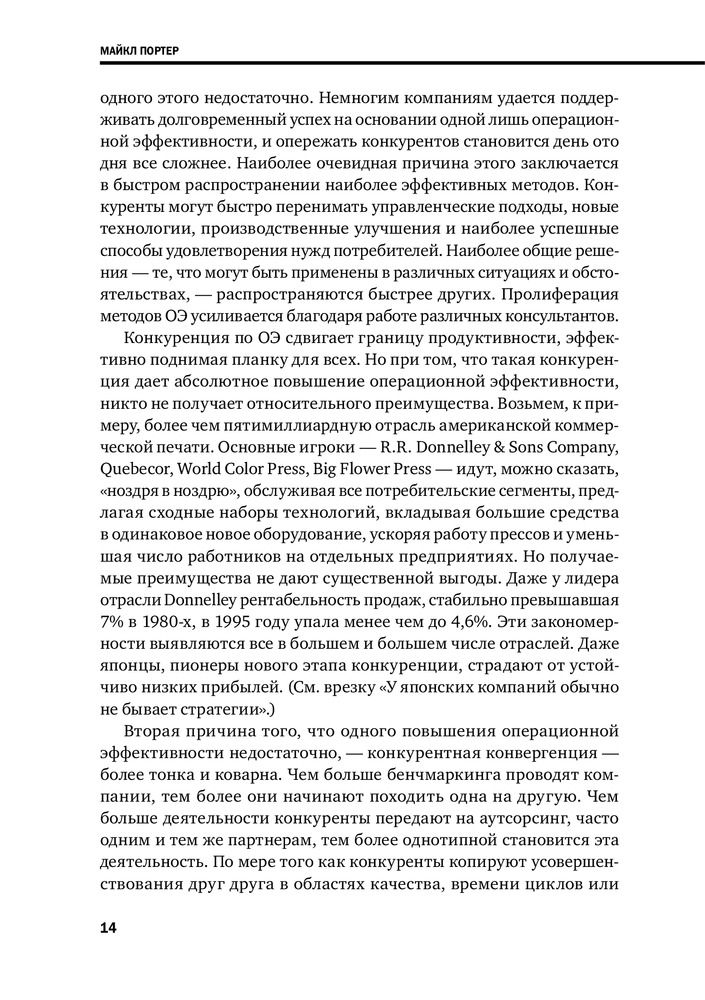 МАЙКЛ ПОРТЕР

одного этого недостаточно. Немногим компаниям удается поддерживать долговременный успех на основании одной лишь операционной эффективности, и опережать конкурентов становится день ото дня все сложнее. Наиболее очевидная причина этого заключается в быстром распространении наиболее эффективных методов. Конкуренты могут быстро перенимать управленческие подходы, новые технологии, производственные улучшения и наиболее успешные способы удовлетворения нужд потребителей. Наиболее общие решения — те, что могут быть применены в различных ситуациях и обстоятельствах, — распространяются быстрее других. Пролиферация методов ОЭ усиливается благодаря работе различных консультантов.

Конкуренция по ОЭ сдвигает границу продуктивности, эффективно поднимая планку для всех. Но при том, что такая конкуренция дает абсолютное повышение операционной эффективности, никто не получает относительного преимущества. Возьмем, к примеру, более чем пятимиллиардную отрасль американской коммерческой печати. Основные игроки — R.R. Donnelley & Sons Company, Quebecor, World Color Press, Big Flower Press — идут, можно сказать, «ноздря в ноздрю», обслуживая все потребительские сегменты, предлагая сходные наборы технологий, вкладывая большие средства в одинаковое новое оборудование, ускоряя работу прессов и уменьшая число работников на отдельных предприятиях. Но получаемые преимущества не дают существенной выгоды. Даже у лидера отрасли Donnelley рентабельность продаж, стабильно превышавшая 7% в 1980-х, в 1995 году упала менее чем до 4,6%. Эти закономерности выявляются все в большем и большем числе отраслей. Даже японцы, пионеры нового этапа конкуренции, страдают от устойчиво низких прибылей. (См. врезку «У японских компаний обычно не бывает стратегии».)

Вторая причина того, что одного повышения операционной эффективности недостаточно, — конкурентная конвергенция — более тонка и коварна. Чем больше бенчмаркинга проводят компании, тем более они начинают походить одна на другую. Чем больше деятельности конкуренты передают на аутсорсинг, часто одним и тем же партнерам, тем более однотипной становится эта деятельность. По мере того как конкуренты копируют усовершенствования друг друга в областях качества, времени циклов или

14